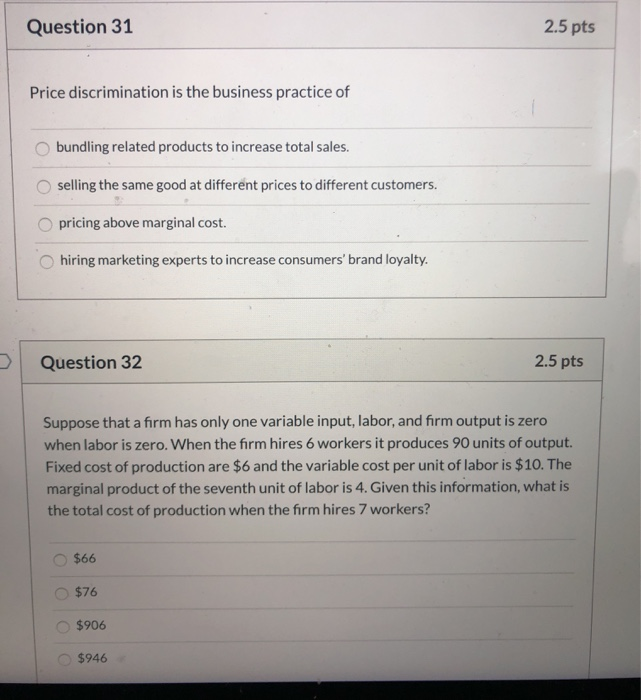 Question 31

2.5 pts

Price discrimination is the business practice of

bundling related products to increase total sales.

selling the same good at different prices to different customers.

pricing above marginal cost.

hiring marketing experts to increase consumers' brand loyalty.

Question 32

2.5 pts

Suppose that a firm has only one variable input, labor, and firm output is zero when labor is zero. When the firm hires 6 workers it produces 90 units of output. Fixed cost of production are \$6 and the variable cost per unit of labor is \$10. The marginal product of the seventh unit of labor is 4. Given this information, what is the total cost of production when the firm hires 7 workers?

\$66

\$76

\$906

\$946